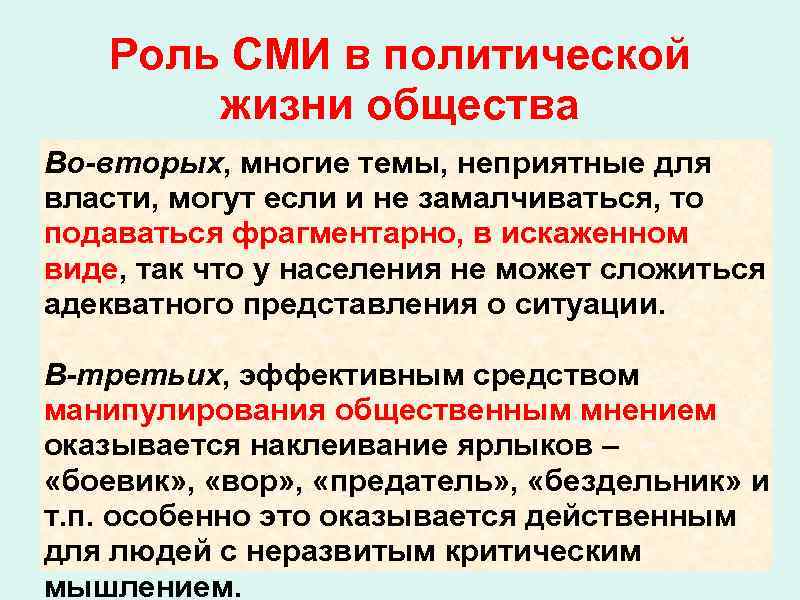 Роль СМИ в политической жизни общества

Во-вторых, многие темы, неприятные для власти, могут если и не замалчиваться, то подаваться фрагментарно, в искаженном виде, так что у населения не может сложиться адекватного представления о ситуации.

В-третьих, эффективным средством манипулирования общественным мнением оказывается наклеивание ярлыков – «боевик», «вор», «предатель», «бездельник» и т.п. особенно это оказывается действенным для людей с неразвитым критическим мышлением.